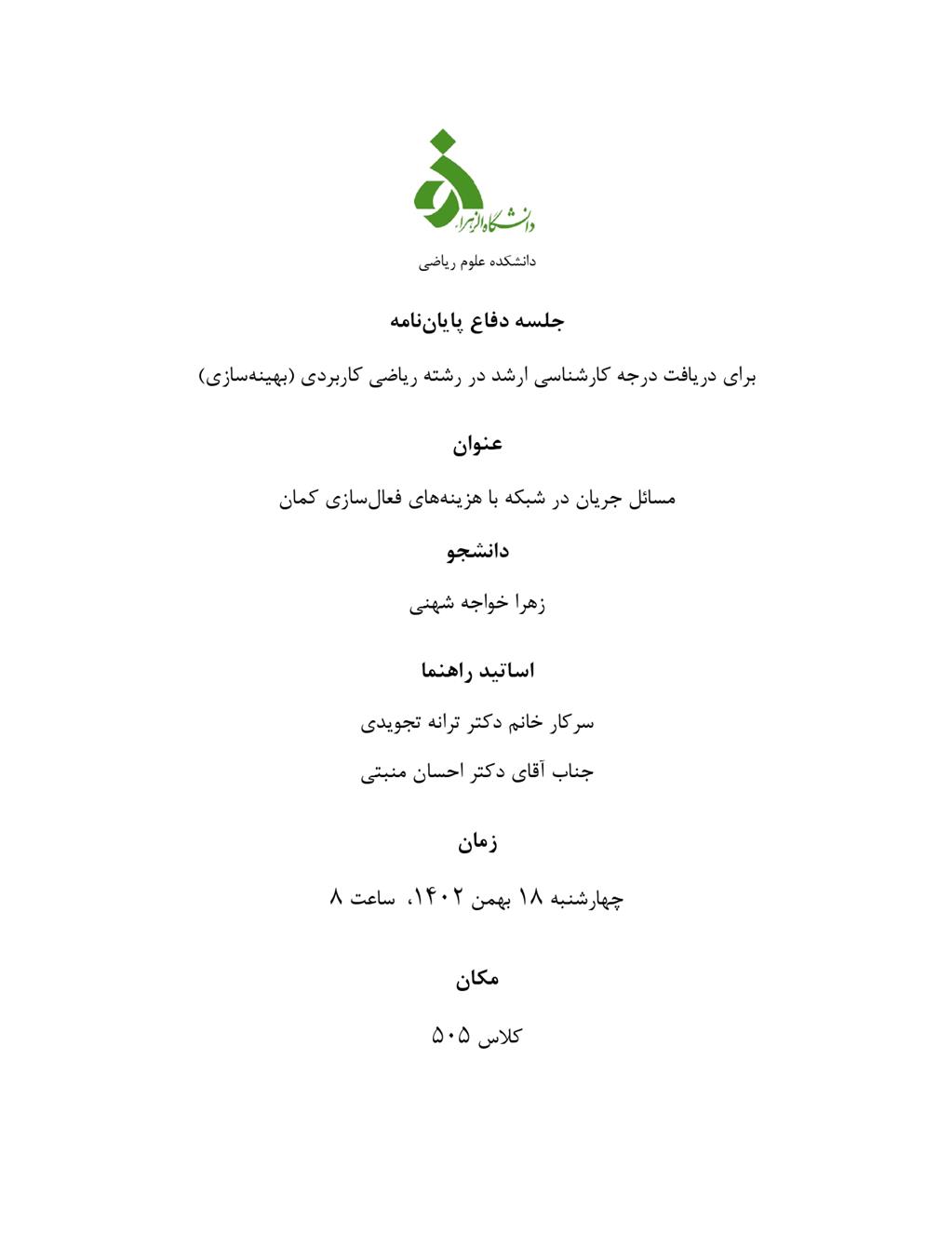 دانشگاه الزهراء

دانشکده علوم ریاضی

جلسه دفاع پایان‌نامه

برای دریافت درجه کارشناسی ارشد در رشته ریاضی کاربردی (بهینه‌سازی)

عنوان

مسائل جریان در شبکه با هزینه‌های فعال‌سازی کمان

دانشجو

زهرا خواجه شهنی

اساتید راهنما

سرکار خانم دکتر ترانه تجویدی

جناب آقای دکتر احسان منبتی

زمان

چهارشنبه ۱۸ بهمن ۱۴۰۲، ساعت ۸

مکان

کلاس ۵۰۵